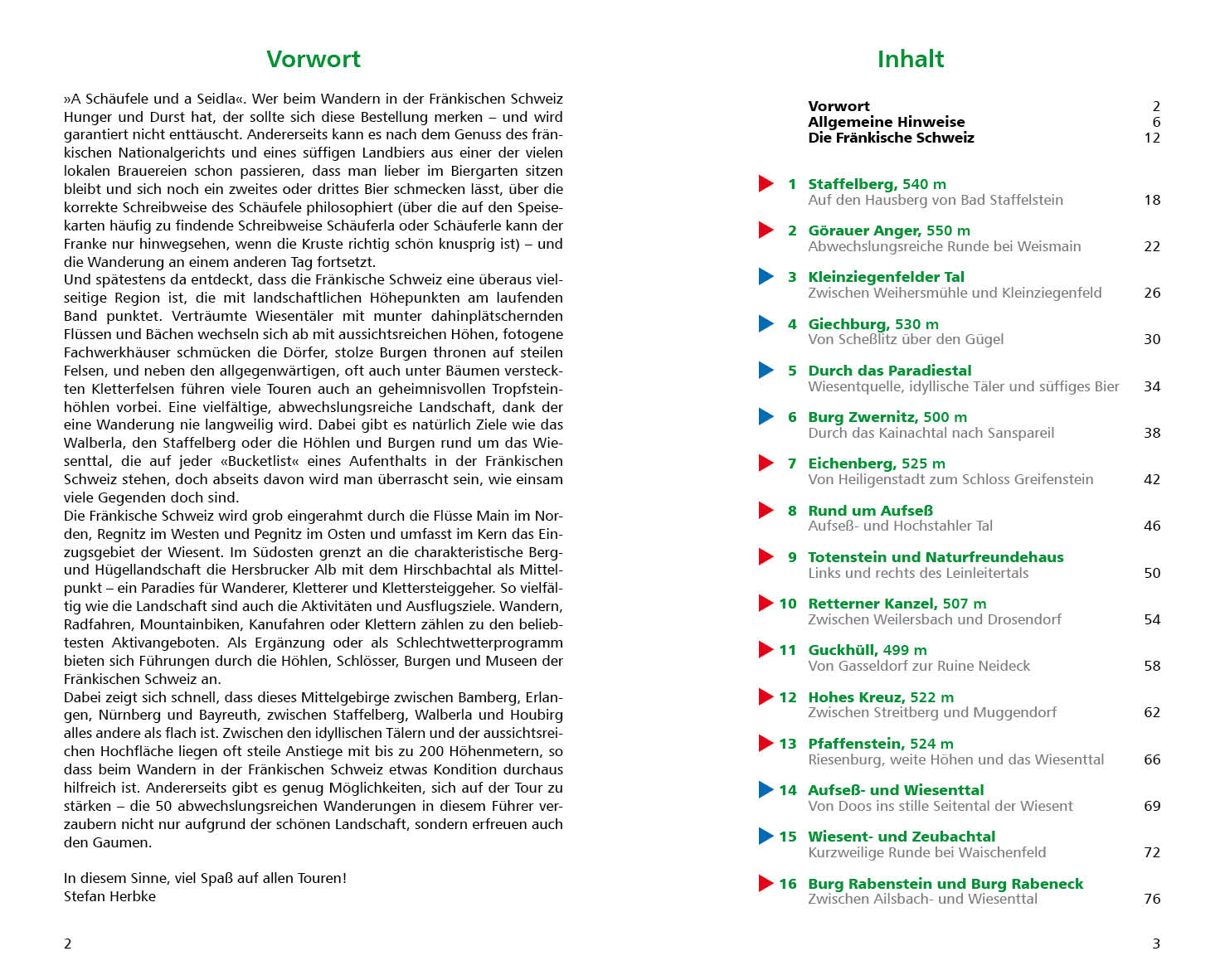 Vorwort

»A Schäufele und a Seidla«. Wer beim Wandern in der Fränkischen Schweiz Hunger und Durst hat, der sollte sich diese Bestellung merken – und wird garantiert nicht enttäuscht. Andererseits kann es nach dem Genuss des fränkischen Nationalgerichts und eines süffigen Landbiers aus einer der vielen lokalen Brauereien schon passieren, dass man lieber im Biergarten sitzen bleibt und sich noch ein zweites oder drittes Bier schmecken lässt, über die korrekte Schreibweise des Schäufele philosophiert (über die auf den Speisekarten häufig zu findende Schreibweise Schäuferla oder Schäuferle kann der Franke nur hinwegsehen, wenn die Kruste richtig schön knusprig ist) – und die Wanderung an einem anderen Tag fortsetzt.
Und spätestens da entdeckt, dass die Fränkische Schweiz eine überaus vielseitige Region ist, die mit landschaftlichen Höhepunkten am laufenden Band punktet. Verträumte Wiesentäler mit munter dahinplätschernden Flüssen und Bächen wechseln sich ab mit aussichtsreichen Höhen, fotogene Fachwerkhäuser schmücken die Dörfer, stolze Burgen thronen auf steilen Felsen, und neben den allgegenwärtigen, oft auch unter Bäumen versteckten Kletterfelsen führen viele Touren auch an geheimnisvollen Tropfsteinhöhlen vorbei. Eine vielfältige, abwechslungsreiche Landschaft, dank der eine Wanderung nie langweilig wird. Dabei gibt es natürlich Ziele wie das Walberla, den Staffelberg oder die Höhlen und Burgen rund um das Wiesenttal, die auf jeder «Bucketlist« eines Aufenthalts in der Fränkischen Schweiz stehen, doch abseits davon wird man überrascht sein, wie einsam viele Gegenden doch sind.
Die Fränkische Schweiz wird grob eingerahmt durch die Flüsse Main im Norden, Regnitz im Westen und Pegnitz im Osten und umfasst im Kern das Einzugsgebiet der Wiesent. Im Südosten grenzt an die charakteristische Berg- und Hügellandschaft die Hersbrucker Alb mit dem Hirschbachtal als Mittelpunkt – ein Paradies für Wanderer, Kletterer und Klettersteiggeher. So vielfältig wie die Landschaft sind auch die Aktivitäten und Ausflugsziele. Wandern, Radfahren, Mountainbiken, Kanufahren oder Klettern zählen zu den beliebtesten Aktivangeboten. Als Ergänzung oder als Schlechtwetterprogramm bieten sich Führungen durch die Höhlen, Schlösser, Burgen und Museen der Fränkischen Schweiz an.
Dabei zeigt sich schnell, dass dieses Mittelgebirge zwischen Bamberg, Erlangen, Nürnberg und Bayreuth, zwischen Staffelberg, Walberla und Houbirg alles andere als flach ist. Zwischen den idyllischen Tälern und der aussichtsreichen Hochfläche liegen oft steile Anstiege mit bis zu 200 Höhenmetern, so dass beim Wandern in der Fränkischen Schweiz etwas Kondition durchaus hilfreich ist. Andererseits gibt es genug Möglichkeiten, sich auf der Tour zu stärken – die 50 abwechslungsreichen Wanderungen in diesem Führer verzaubern nicht nur aufgrund der schönen Landschaft, sondern erfreuen auch den Gaumen.

In diesem Sinne, viel Spaß auf allen Touren!
Stefan Herbke

2

Inhalt

Vorwort 2
Allgemeine Hinweise 6
Die Fränkische Schweiz 12

1 Staffelberg, 540 m
Auf den Hausberg von Bad Staffelstein 18
2 Görauer Anger, 550 m
Abwechslungsreiche Runde bei Weismain 22
3 Kleinziegenfelder Tal
Zwischen Weihersmühle und Kleinziegenfeld 26
4 Giechburg, 530 m
Von Scheßlitz über den Gügel 30
5 Durch das Paradiestal
Wiesentquelle, idyllische Täler und süffiges Bier 34
6 Burg Zwernitz, 500 m
Durch das Kainachtal nach Sanspareil 38
7 Eichenberg, 525 m
Von Heiligenstadt zum Schloss Greifenstein 42
8 Rund um Aufseß
Aufseß- und Hochstahler Tal 46
9 Totenstein und Naturfreundehaus
Links und rechts des Leinleitertals 50
10 Retterner Kanzel, 507 m
Zwischen Weilersbach und Drosendorf 54
11 Guckhüll, 499 m
Von Gasseldorf zur Ruine Neideck 58
12 Hohes Kreuz, 522 m
Zwischen Streitberg und Muggendorf 62
13 Pfaffenstein, 524 m
Riesenburg, weite Höhen und das Wiesenttal 66
14 Aufseß- und Wiesenttal
Von Doos ins stille Seitental der Wiesent 69
15 Wiesent- und Zeubachtal
Kurzweilige Runde bei Waischenfeld 72
16 Burg Rabenstein und Burg Rabeneck
Zwischen Ailsbach- und Wiesenttal 76

3